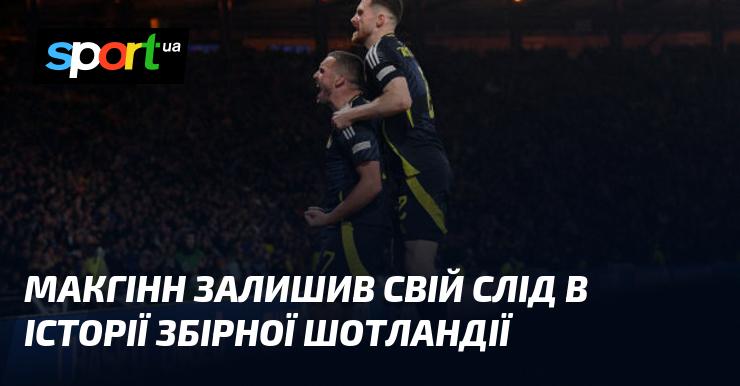 sport ua

МАКГІНН ЗАЛИШИВ СВІЙ СЛІД В ІСТОРІЇ ЗБІРНОЇ ШОТЛАНДІЇ